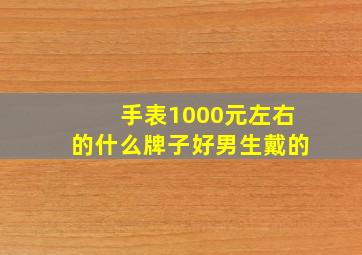 手表1000元左右
的什么牌子好男生戴的